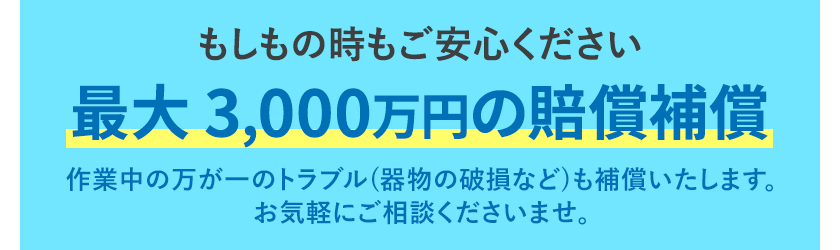 もしもの時もご安心ください

最大 3,000万円の賠償補償

作業中の万が一のトラブル(器物の破損など)も補償いたします。
お気軽にご相談くださいませ。